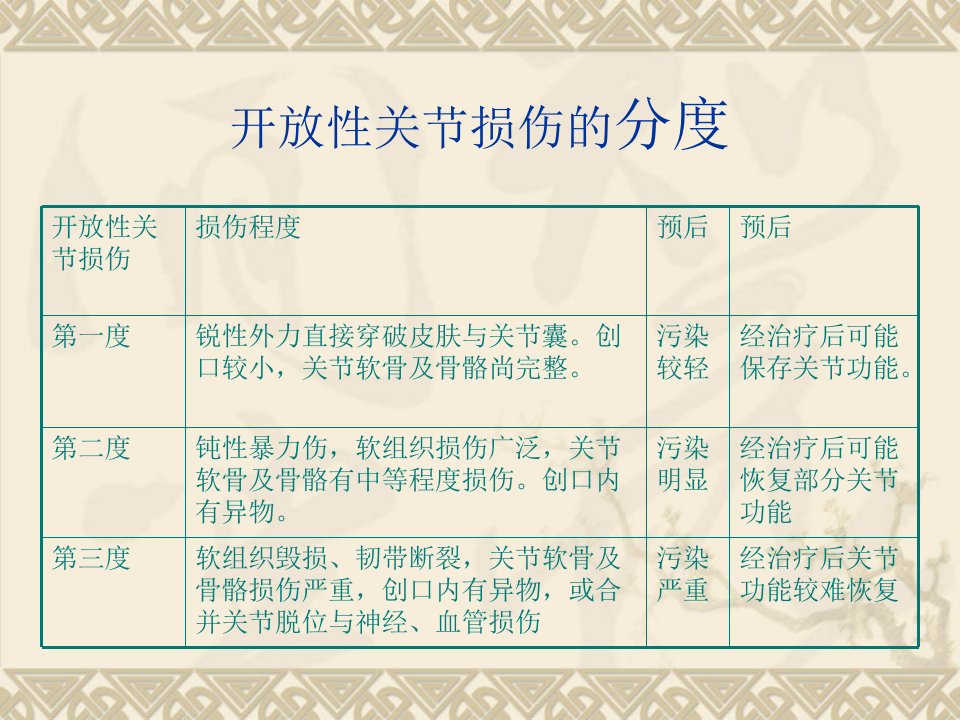 开放性关节损伤的分度

| 开放性关节损伤 | 损伤程度 | 预后 | 预后 |
|---|---|---|---|
| 第一度 | 锐性外力直接穿破皮肤与关节囊。创口较小，关节软骨及骨骼尚完整。 | 污染较轻 | 经治疗后可能保存关节功能。 |
| 第二度 | 钝性暴力伤，软组织损伤广泛，关节软骨及骨骼有中等程度损伤。创口内有异物。 | 污染明显 | 经治疗后可能恢复部分关节功能 |
| 第三度 | 软组织毁损、韧带断裂，关节软骨及骨骼损伤严重，创口内有异物，或合并关节脱位与神经、血管损伤 | 污染严重 | 经治疗后关节功能较难恢复 |